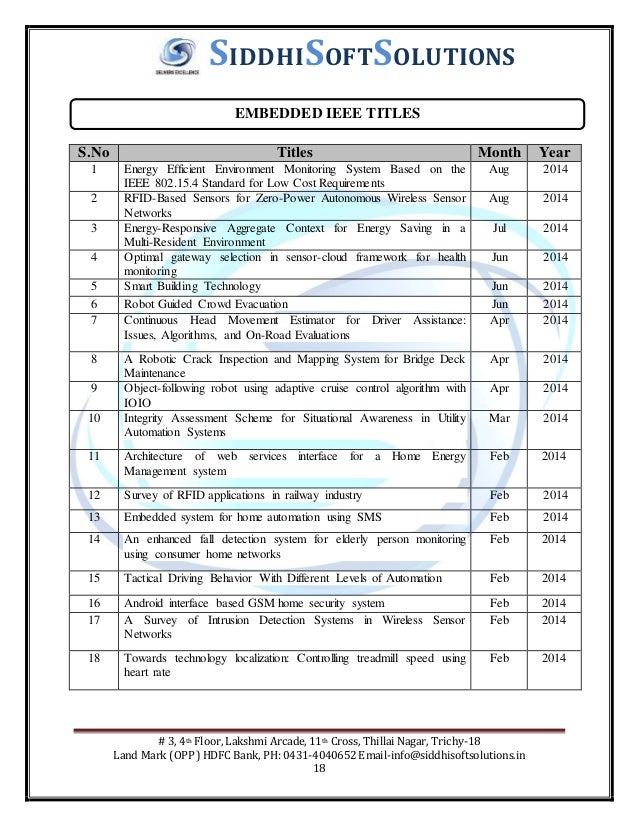 DELIVERS EXCELLENCE

SIDDHISOFTSOLUTIONS

EMBEDDED IEEE TITLES

| S.No | Titles | Month | Year |
|---|---|---|---|
| 1 | Energy Efficient Environment Monitoring System Based on the IEEE 802.15.4 Standard for Low Cost Requirements | Aug | 2014 |
| 2 | RFID-Based Sensors for Zero-Power Autonomous Wireless Sensor Networks | Aug | 2014 |
| 3 | Energy-Responsive Aggregate Context for Energy Saving in a Multi-Resident Environment | Jul | 2014 |
| 4 | Optimal gateway selection in sensor-cloud framework for health monitoring | Jun | 2014 |
| 5 | Smart Building Technology | Jun | 2014 |
| 6 | Robot Guided Crowd Evacuation | Jun | 2014 |
| 7 | Continuous Head Movement Estimator for Driver Assistance: Issues, Algorithms, and On-Road Evaluations | Apr | 2014 |
| 8 | A Robotic Crack Inspection and Mapping System for Bridge Deck Maintenance | Apr | 2014 |
| 9 | Object-following robot using adaptive cruise control algorithm with IOIO | Apr | 2014 |
| 10 | Integrity Assessment Scheme for Situational Awareness in Utility Automation Systems | Mar | 2014 |
| 11 | Architecture of web services interface for a Home Energy Management system | Feb | 2014 |
| 12 | Survey of RFID applications in railway industry | Feb | 2014 |
| 13 | Embedded system for home automation using SMS | Feb | 2014 |
| 14 | An enhanced fall detection system for elderly person monitoring using consumer home networks | Feb | 2014 |
| 15 | Tactical Driving Behavior With Different Levels of Automation | Feb | 2014 |
| 16 | Android interface based GSM home security system | Feb | 2014 |
| 17 | A Survey of Intrusion Detection Systems in Wireless Sensor Networks | Feb | 2014 |
| 18 | Towards technology localization: Controlling treadmill speed using heart rate | Feb | 2014 |

# 3, 4th Floor, Lakshmi Arcade, 11th Cross, Thillai Nagar, Trichy-18
Land Mark (OPP) HDFC Bank, PH: 0431-4040652 Email-info@siddhisoftsolutions.in
18